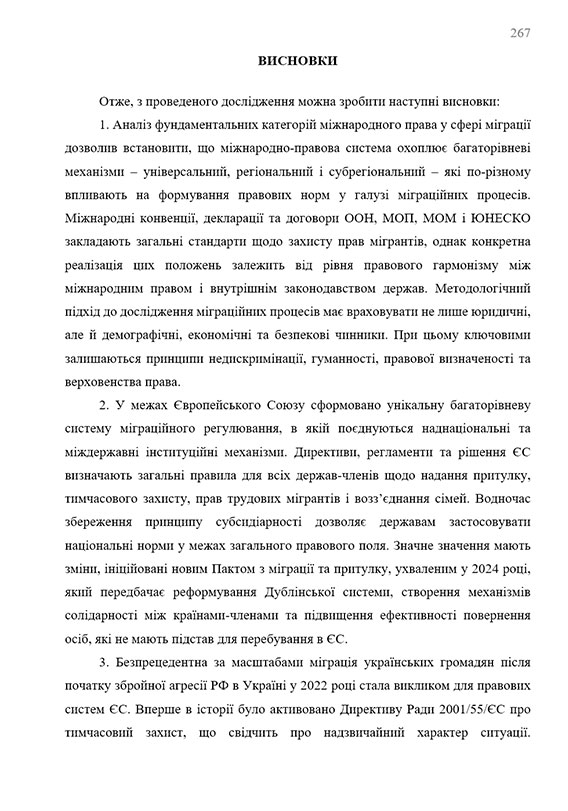 267

ВИСНОВКИ

Отже, з проведеного дослідження можна зробити наступні висновки:

1. Аналіз фундаментальних категорій міжнародного права у сфері міграції дозволив встановити, що міжнародно-правова система охоплює багаторівневі механізми – універсальний, регіональний і субрегіональний – які по-різному впливають на формування правових норм у галузі міграційних процесів. Міжнародні конвенції, декларації та договори ООН, МОП, МОМ і ЮНЕСКО закладають загальні стандарти щодо захисту прав мігрантів, однак конкретна реалізація цих положень залежить від рівня правового гармонізму між міжнародним правом і внутрішнім законодавством держав. Методологічний підхід до дослідження міграційних процесів має враховувати не лише юридичні, але й демографічні, економічні та безпекові чинники. При цьому ключовими залишаються принципи недискримінації, гуманності, правової визначеності та верховенства права.

2. У межах Європейського Союзу сформовано унікальну багаторівневу систему міграційного регулювання, в якій поєднуються наднаціональні та міждержавні інституційні механізми. Директиви, регламенти та рішення ЄС визначають загальні правила для всіх держав-членів щодо надання притулку, тимчасового захисту, прав трудових мігрантів і возз'єднання сімей. Водночас збереження принципу субсидіарності дозволяє державам застосовувати національні норми у межах загального правового поля. Значне значення мають зміни, ініційовані новим Пактом з міграції та притулку, ухваленим у 2024 році, який передбачає реформування Дублінської системи, створення механізмів солідарності між країнами-членами та підвищення ефективності повернення осіб, які не мають підстав для перебування в ЄС.

3. Безпрецедентна за масштабами міграція українських громадян після початку збройної агресії РФ в Україні у 2022 році стала викликом для правових систем ЄС. Вперше в історії було активовано Директиву Ради 2001/55/ЄС про тимчасовий захист, що свідчить про надзвичайний характер ситуації.